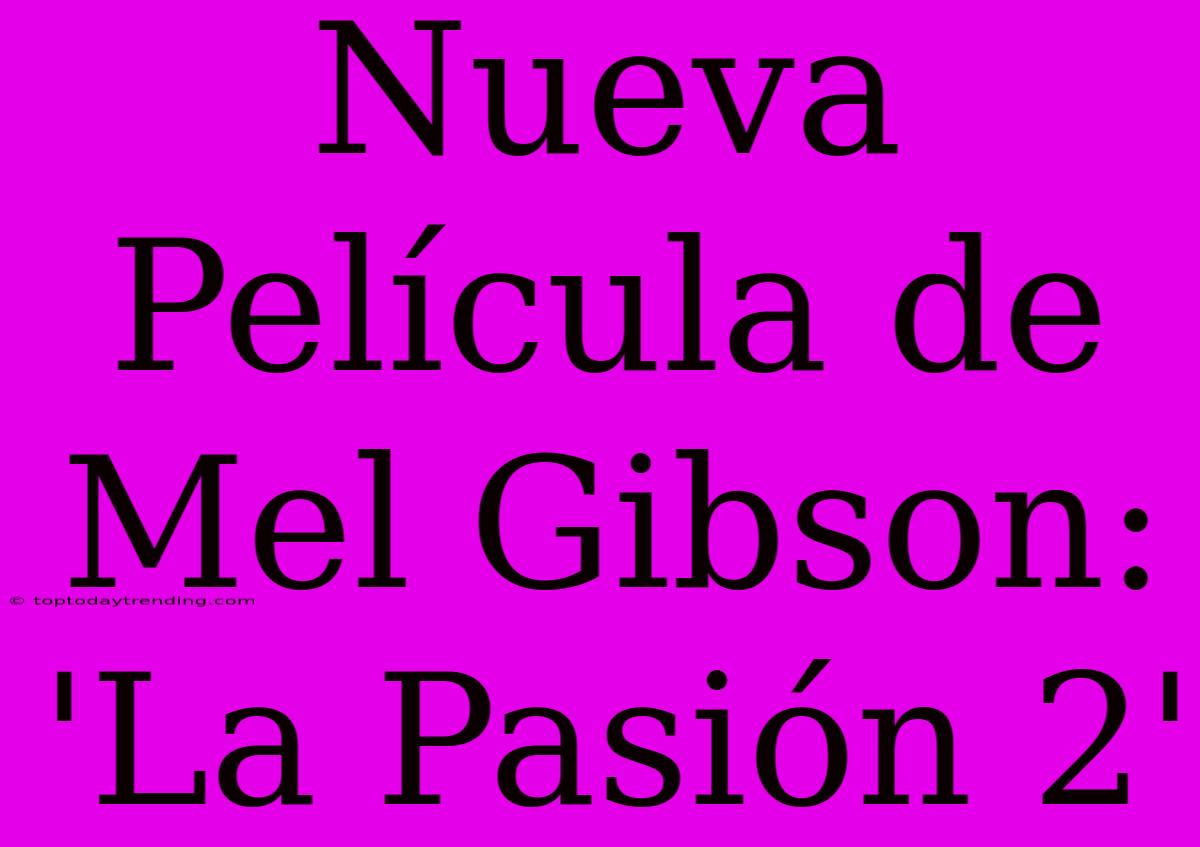 Nueva Película de Mel Gibson: 'La Pasión 2'

© toptodaytrending.com